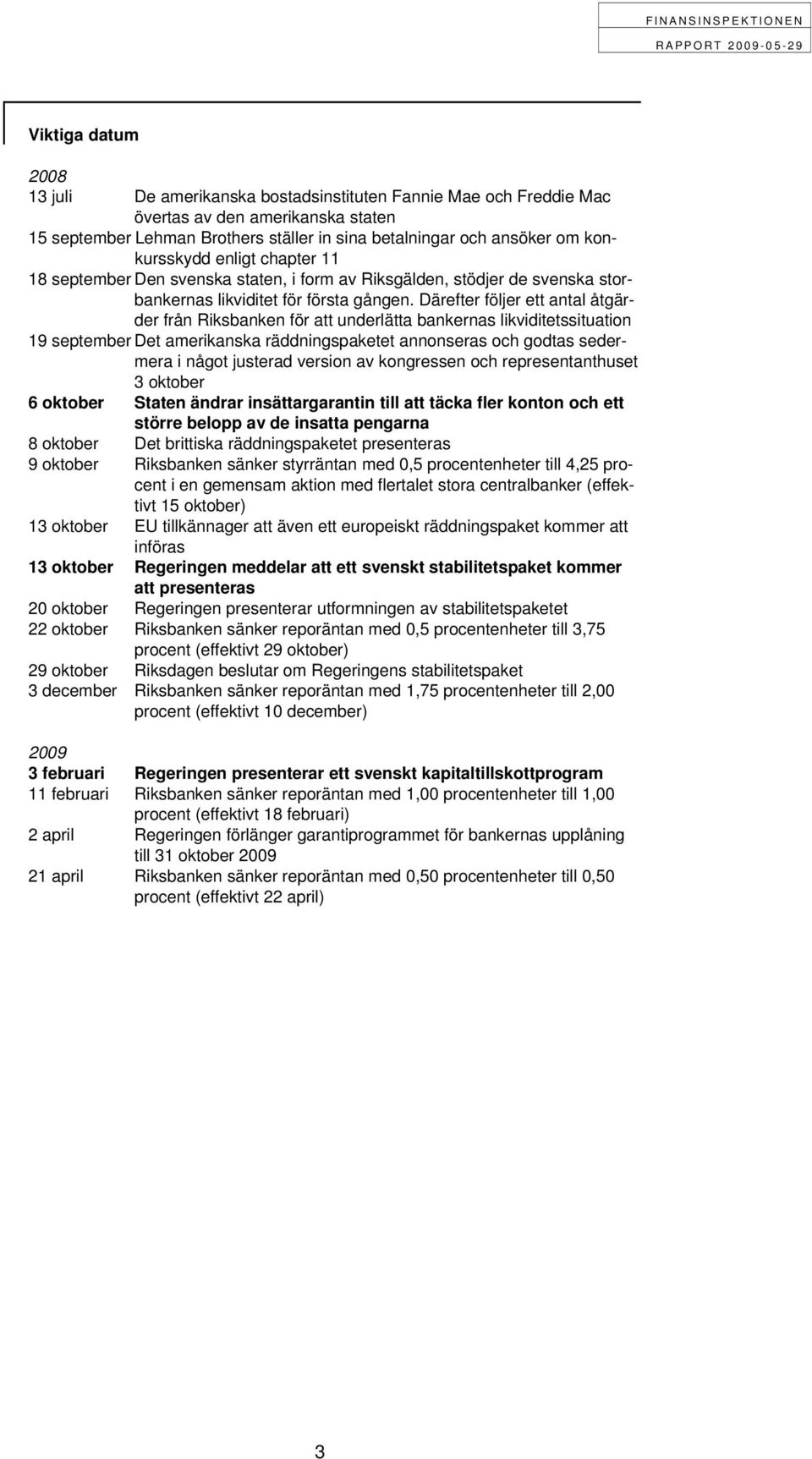 FINANSINSPEKTIONEN
RAPPORT 2009-05-29

Viktiga datum

2008
13 juli De amerikanska bostadsinstituten Fannie Mae och Freddie Mac övertas av den amerikanska staten
15 september Lehman Brothers ställer in sina betalningar och ansöker om konkursskydd enligt chapter 11
18 september Den svenska staten, i form av Riksgälden, stödjer de svenska storbankernas likviditet för första gången. Därefter följer ett antal åtgärder från Riksbanken för att underlätta bankernas likviditetssituation
19 september Det amerikanska räddningspaketet annonseras och godtas sedermera i något justerad version av kongressen och representanthuset 3 oktober
6 oktober Staten ändrar insättargarantin till att täcka fler konton och ett större belopp av de insatta pengarna
8 oktober Det brittiska räddningspaketet presenteras
9 oktober Riksbanken sänker styrräntan med 0,5 procentenheter till 4,25 procent i en gemensam aktion med flertalet stora centralbanker (effektivt 15 oktober)
13 oktober EU tillkännager att även ett europeiskt räddningspaket kommer att införas
13 oktober Regeringen meddelar att ett svenskt stabilitetspaket kommer att presenteras
20 oktober Regeringen presenterar utformningen av stabilitetspaketet
22 oktober Riksbanken sänker reporäntan med 0,5 procentenheter till 3,75 procent (effektivt 29 oktober)
29 oktober Riksdagen beslutar om Regeringens stabilitetspaket
3 december Riksbanken sänker reporäntan med 1,75 procentenheter till 2,00 procent (effektivt 10 december)

2009
3 februari Regeringen presenterar ett svenskt kapitaltillskottprogram
11 februari Riksbanken sänker reporäntan med 1,00 procentenheter till 1,00 procent (effektivt 18 februari)
2 april Regeringen förlänger garantiprogrammet för bankernas upplåning till 31 oktober 2009
21 april Riksbanken sänker reporäntan med 0,50 procentenheter till 0,50 procent (effektivt 22 april)

3